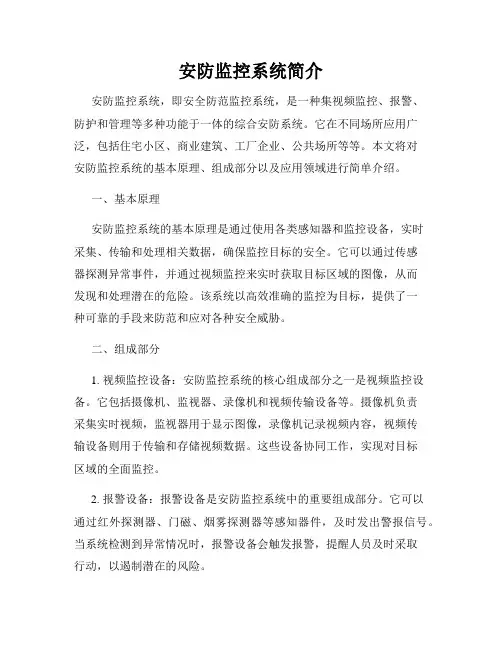 安防监控系统简介

安防监控系统，即安全防范监控系统，是一种集视频监控、报警、防护和管理等多种功能于一体的综合安防系统。它在不同场所应用广泛，包括住宅小区、商业建筑、工厂企业、公共场所等等。本文将对安防监控系统的基本原理、组成部分以及应用领域进行简单介绍。

一、基本原理

安防监控系统的基本原理是通过使用各类感知器和监控设备，实时采集、传输和处理相关数据，确保监控目标的安全。它可以通过传感器探测异常事件，并通过视频监控来实时获取目标区域的图像，从而发现和处理潜在的危险。该系统以高效准确的监控为目标，提供了一种可靠的手段来防范和应对各种安全威胁。

二、组成部分

1. 视频监控设备：安防监控系统的核心组成部分之一是视频监控设备。它包括摄像机、监视器、录像机和视频传输设备等。摄像机负责采集实时视频，监视器用于显示图像，录像机记录视频内容，视频传输设备则用于传输和存储视频数据。这些设备协同工作，实现对目标区域的全面监控。

2. 报警设备：报警设备是安防监控系统中的重要组成部分。它可以通过红外探测器、门磁、烟雾探测器等感知器件，及时发出警报信号。当系统检测到异常情况时，报警设备会触发报警，提醒人员及时采取行动，以遏制潜在的风险。